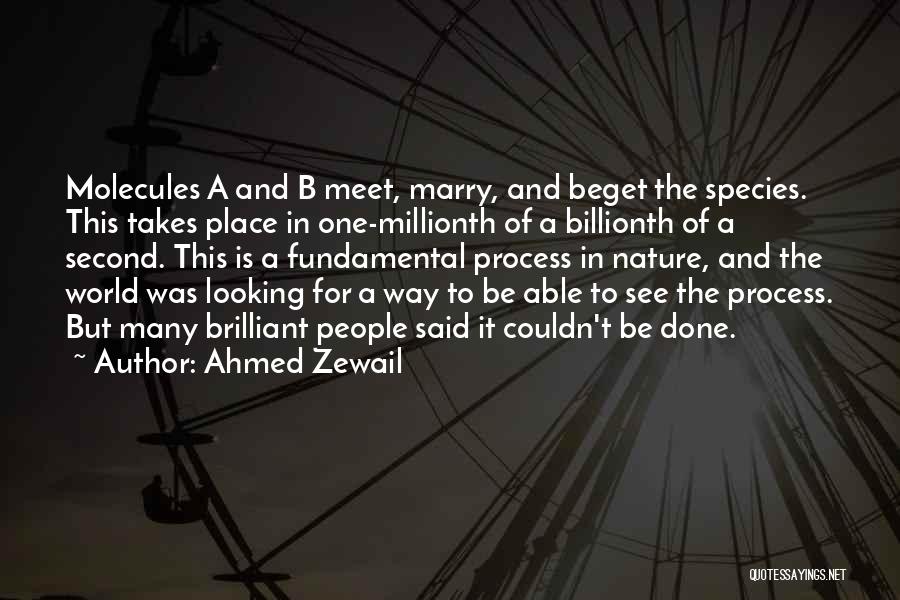 Molecules A and B meet, marry, and beget the species. This takes place in one-millionth of a billionth of a second. This is a fundamental process in nature, and the world was looking for a way to be able to see the process. But many brilliant people said it couldn't be done.
~ Author: Ahmed Zewail

QUOTESSAYINGS.NET